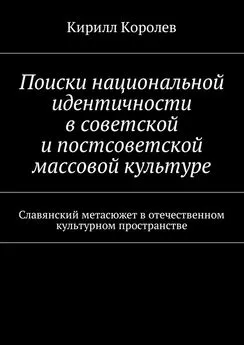 Кирилл Королев

Поиски национальной идентичности в советской и постсоветской массовой культуре

Славянский метасюжет в отечественном культурном пространстве